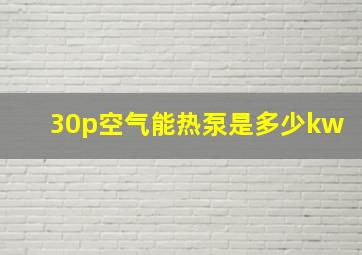 30p空气能热泵是多少kw